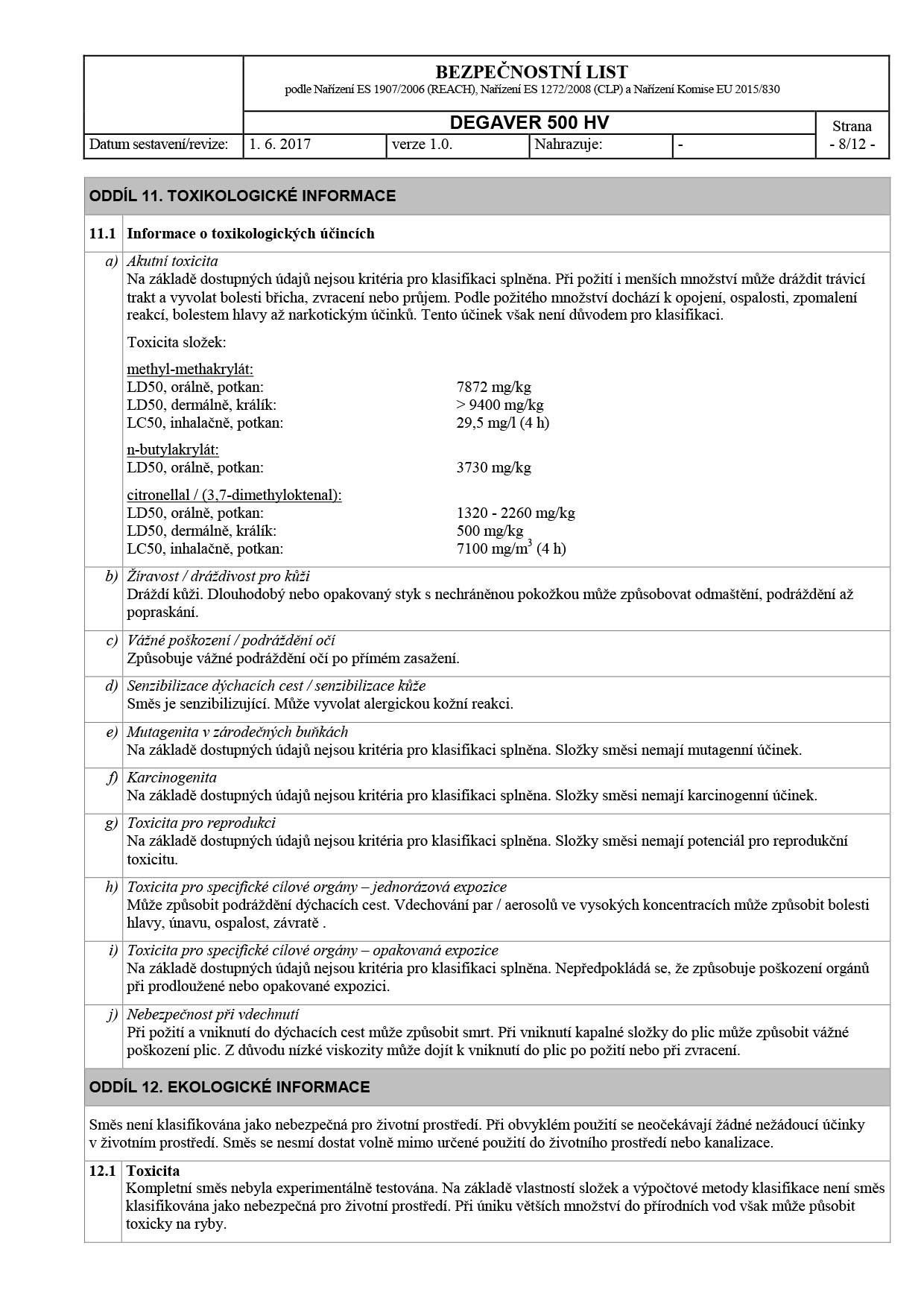 BEZPEČNOSTNÍ LIST
podle Nařízení ES 1907/2006 (REACH), Nařízení ES 1272/2008 (CLP) a Nařízení Komise EU 2015/830

DEGAVER 500 HV

Strana
- 8/12 -

| Datum sestavení/revize: | 1. 6. 2017 | verze 1.0. | Nahrazuje: | - |
|---|---|---|---|---|

ODDÍL 11. TOXIKOLOGICKÉ INFORMACE

11.1 Informace o toxikologických účincích

a) Akutní toxicita
Na základě dostupných údajů nejsou kritéria pro klasifikaci splněna. Při požití i menších množství může dráždit trávicí trakt a vyvolat bolesti břicha, zvracení nebo průjem. Podle požitého množství dochází k opojení, ospalosti, zpomalení reakcí, bolestem hlavy až narkotickým účinků. Tento účinek však není důvodem pro klasifikaci.

Toxicita složek:

methyl-methakrylát:
LD50, orálně, potkan: 7872 mg/kg
LD50, dermálně, králík: > 9400 mg/kg
LC50, inhalačně, potkan: 29,5 mg/l (4 h)

n-butylakrylát:
LD50, orálně, potkan: 3730 mg/kg

citronellal / (3,7-dimethyloktenal):
LD50, orálně, potkan: 1320 - 2260 mg/kg
LD50, dermálně, králík: 500 mg/kg
LC50, inhalačně, potkan: 7100 mg/m$^3$ (4 h)

b) Žíravost / dráždivost pro kůži
Dráždí kůži. Dlouhodobý nebo opakovaný styk s nechráněnou pokožkou může způsobovat odmaštění, podráždění až popraskání.

c) Vážné poškození / podráždění očí
Způsobuje vážné podráždění očí po přímém zasažení.

d) Senzibilizace dýchacích cest / senzibilizace kůže
Směs je senzibilizující. Může vyvolat alergickou kožní reakci.

e) Mutagenita v zárodečných buňkách
Na základě dostupných údajů nejsou kritéria pro klasifikaci splněna. Složky směsi nemají mutagenní účinek.

f) Karcinogenita
Na základě dostupných údajů nejsou kritéria pro klasifikaci splněna. Složky směsi nemají karcinogenní účinek.

g) Toxicita pro reprodukci
Na základě dostupných údajů nejsou kritéria pro klasifikaci splněna. Složky směsi nemají potenciál pro reprodukční toxicitu.

h) Toxicita pro specifické cílové orgány – jednorázová expozice
Může způsobit podráždění dýchacích cest. Vdechování par / aerosolů ve vysokých koncentracích může způsobit bolesti hlavy, únavu, ospalost, závratě .

i) Toxicita pro specifické cílové orgány – opakovaná expozice
Na základě dostupných údajů nejsou kritéria pro klasifikaci splněna. Nepředpokládá se, že způsobuje poškození orgánů při prodloužené nebo opakované expozici.

j) Nebezpečnost při vdechnutí
Při požití a vniknutí do dýchacích cest může způsobit smrt. Při vniknutí kapalné složky do plic může způsobit vážné poškození plic. Z důvodu nízké viskozity může dojít k vniknutí do plic po požití nebo při zvracení.

ODDÍL 12. EKOLOGICKÉ INFORMACE

Směs není klasifikována jako nebezpečná pro životní prostředí. Při obvyklém použití se neočekávají žádné nežádoucí účinky v životním prostředí. Směs se nesmí dostat volně mimo určené použití do životního prostředí nebo kanalizace.

12.1 Toxicita
Kompletní směs nebyla experimentálně testována. Na základě vlastností složek a výpočtové metody klasifikace není směs klasifikována jako nebezpečná pro životní prostředí. Při úniku větších množství do přírodních vod však může působit toxicky na ryby.